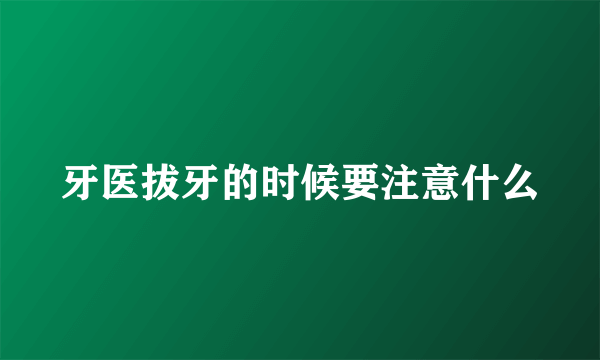 牙医拔牙的时候要注意什么